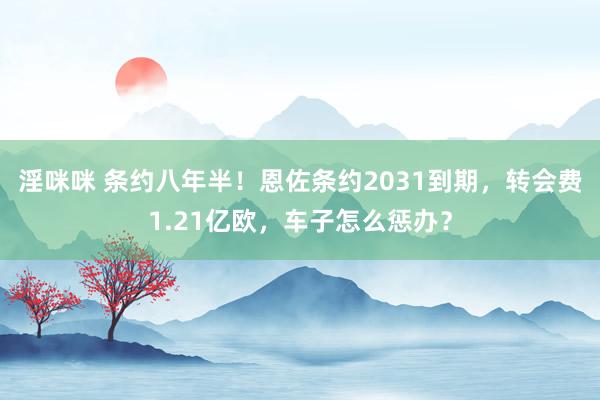 淫咪咪 条约八年半！恩佐条约2031到期，转会费1.21亿欧，车子怎么惩办？